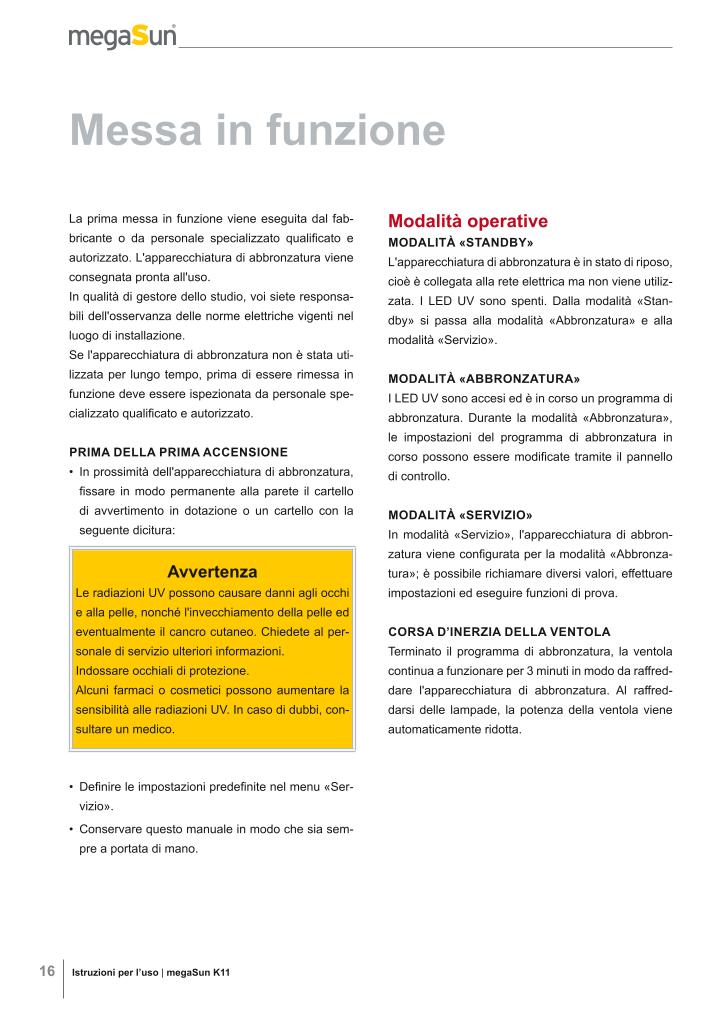 megaSun

Messa in funzione

La prima messa in funzione viene eseguita dal fabbricante o da personale specializzato qualificato e autorizzato. L'apparecchiatura di abbronzatura viene consegnata pronta all'uso.
In qualità di gestore dello studio, voi siete responsabili dell'osservanza delle norme elettriche vigenti nel luogo di installazione.
Se l'apparecchiatura di abbronzatura non è stata utilizzata per lungo tempo, prima di essere rimessa in funzione deve essere ispezionata da personale specializzato qualificato e autorizzato.

PRIMA DELLA PRIMA ACCENSIONE
• In prossimità dell'apparecchiatura di abbronzatura, fissare in modo permanente alla parete il cartello di avvertimento in dotazione o un cartello con la seguente dicitura:

Avvertenza
Le radiazioni UV possono causare danni agli occhi e alla pelle, nonché l'invecchiamento della pelle ed eventualmente il cancro cutaneo. Chiedete al personale di servizio ulteriori informazioni.
Indossare occhiali di protezione.
Alcuni farmaci o cosmetici possono aumentare la sensibilità alle radiazioni UV. In caso di dubbi, consultare un medico.

• Definire le impostazioni predefinite nel menu «Servizio».
• Conservare questo manuale in modo che sia sempre a portata di mano.

Modalità operative
MODALITÀ «STANDBY»
L'apparecchiatura di abbronzatura è in stato di riposo, cioè è collegata alla rete elettrica ma non viene utilizzata. I LED UV sono spenti. Dalla modalità «Standby» si passa alla modalità «Abbronzatura» e alla modalità «Servizio».

MODALITÀ «ABBRONZATURA»
I LED UV sono accesi ed è in corso un programma di abbronzatura. Durante la modalità «Abbronzatura», le impostazioni del programma di abbronzatura in corso possono essere modificate tramite il pannello di controllo.

MODALITÀ «SERVIZIO»
In modalità «Servizio», l'apparecchiatura di abbronzatura viene configurata per la modalità «Abbronzatura»; è possibile richiamare diversi valori, effettuare impostazioni ed eseguire funzioni di prova.

CORSA D'INERZIA DELLA VENTOLA
Terminato il programma di abbronzatura, la ventola continua a funzionare per 3 minuti in modo da raffreddare l'apparecchiatura di abbronzatura. Al raffreddarsi delle lampade, la potenza della ventola viene automaticamente ridotta.

16 Istruzioni per l'uso | megaSun K11